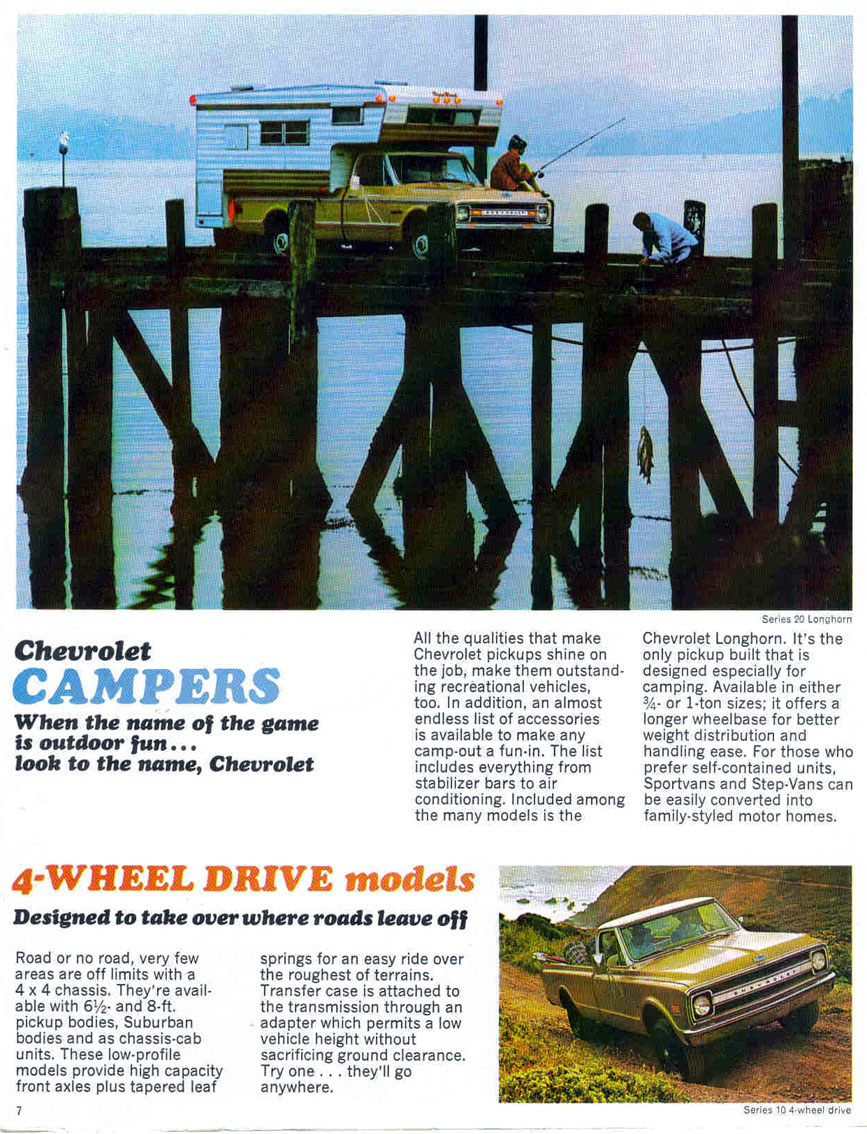 Series 20 Longhorn

Chevrolet
CAMPERS

When the name of the game is outdoor fun...
look to the name, Chevrolet

All the qualities that make Chevrolet pickups shine on the job, make them outstanding recreational vehicles, too. In addition, an almost endless list of accessories is available to make any camp-out a fun-in. The list includes everything from stabilizer bars to air conditioning. Included among the many models is the

Chevrolet Longhorn. It's the only pickup built that is designed especially for camping. Available in either $\frac{3}{4}$- or 1-ton sizes; it offers a longer wheelbase for better weight distribution and handling ease. For those who prefer self-contained units, Sportvans and Step-Vans can be easily converted into family-styled motor homes.

4-WHEEL DRIVE models

Designed to take over where roads leave off

Road or no road, very few areas are off limits with a 4 x 4 chassis. They're available with $6\frac{1}{2}$- and 8-ft. pickup bodies, Suburban bodies and as chassis-cab units. These low-profile models provide high capacity front axles plus tapered leaf

springs for an easy ride over the roughest of terrains. Transfer case is attached to the transmission through an adapter which permits a low vehicle height without sacrificing ground clearance. Try one . . . they'll go anywhere.

7

Series 10 4-wheel drive